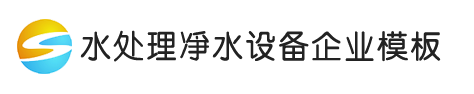 水处理净水设备企业模板